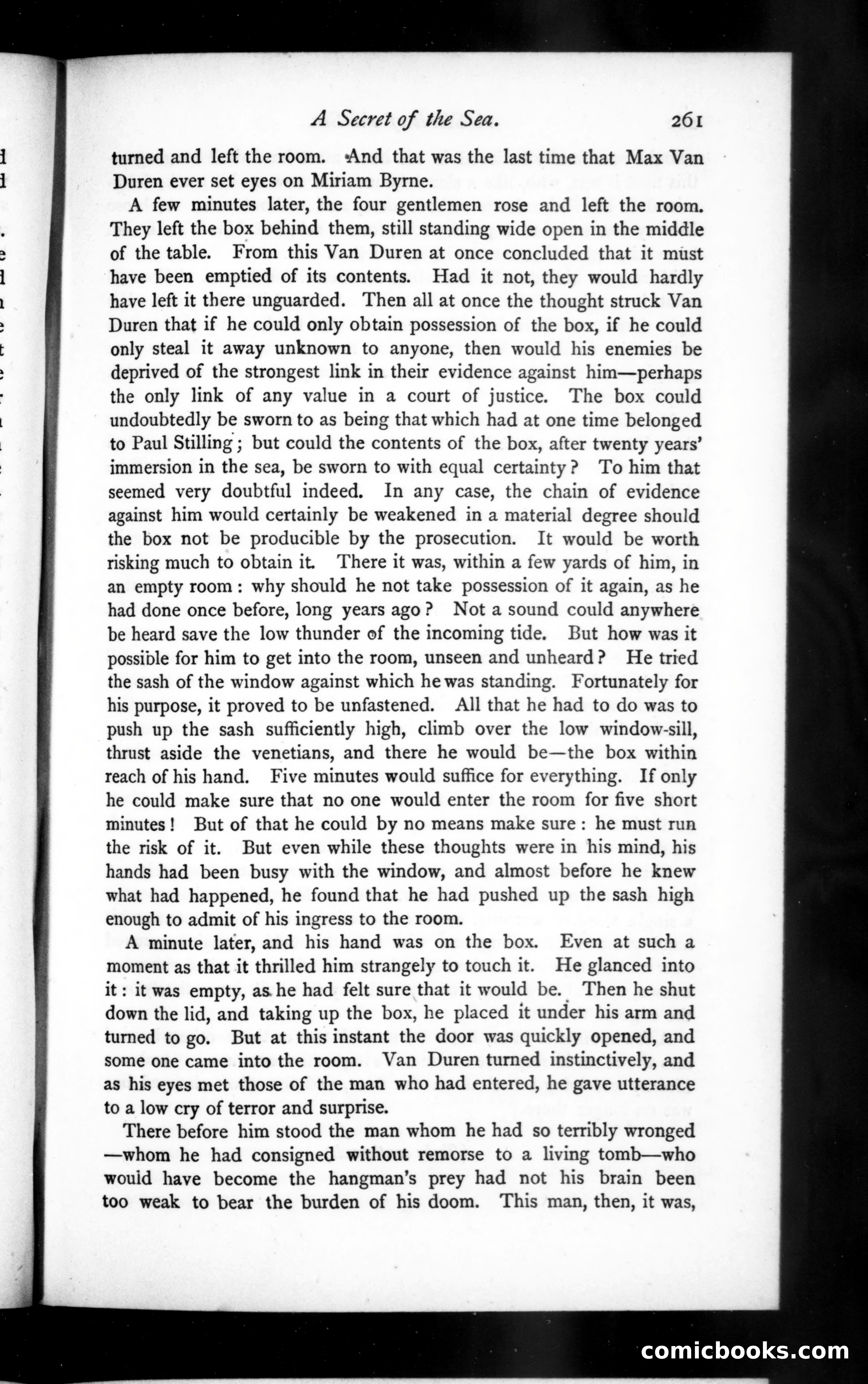 A Secret of the Sea. 261

turned and left the room. And that was the last time that Max Van Duren ever set eyes on Miriam Byrne.

A few minutes later, the four gentlemen rose and left the room. They left the box behind them, still standing wide open in the middle of the table. From this Van Duren at once concluded that it must have been emptied of its contents. Had it not, they would hardly have left it there unguarded. Then all at once the thought struck Van Duren that if he could only obtain possession of the box, if he could only steal it away unknown to anyone, then would his enemies be deprived of the strongest link in their evidence against him—perhaps the only link of any value in a court of justice. The box could undoubtedly be sworn to as being that which had at one time belonged to Paul Stilling; but could the contents of the box, after twenty years' immersion in the sea, be sworn to with equal certainty? To him that seemed very doubtful indeed. In any case, the chain of evidence against him would certainly be weakened in a material degree should the box not be producible by the prosecution. It would be worth risking much to obtain it. There it was, within a few yards of him, in an empty room: why should he not take possession of it again, as he had done once before, long years ago? Not a sound could anywhere be heard save the low thunder of the incoming tide. But how was it possible for him to get into the room, unseen and unheard? He tried the sash of the window against which he was standing. Fortunately for his purpose, it proved to be unfastened. All that he had to do was to push up the sash sufficiently high, climb over the low window-sill, thrust aside the venetians, and there he would be—the box within reach of his hand. Five minutes would suffice for everything. If only he could make sure that no one would enter the room for five short minutes! But of that he could by no means make sure: he must run the risk of it. But even while these thoughts were in his mind, his hands had been busy with the window, and almost before he knew what had happened, he found that he had pushed up the sash high enough to admit of his ingress to the room.

A minute later, and his hand was on the box. Even at such a moment as that it thrilled him strangely to touch it. He glanced into it: it was empty, as he had felt sure that it would be. Then he shut down the lid, and taking up the box, he placed it under his arm and turned to go. But at this instant the door was quickly opened, and some one came into the room. Van Duren turned instinctively, and as his eyes met those of the man who had entered, he gave utterance to a low cry of terror and surprise.

There before him stood the man whom he had so terribly wronged—whom he had consigned without remorse to a living tomb—who would have become the hangman's prey had not his brain been too weak to bear the burden of his doom. This man, then, it was,

comicbooks.com